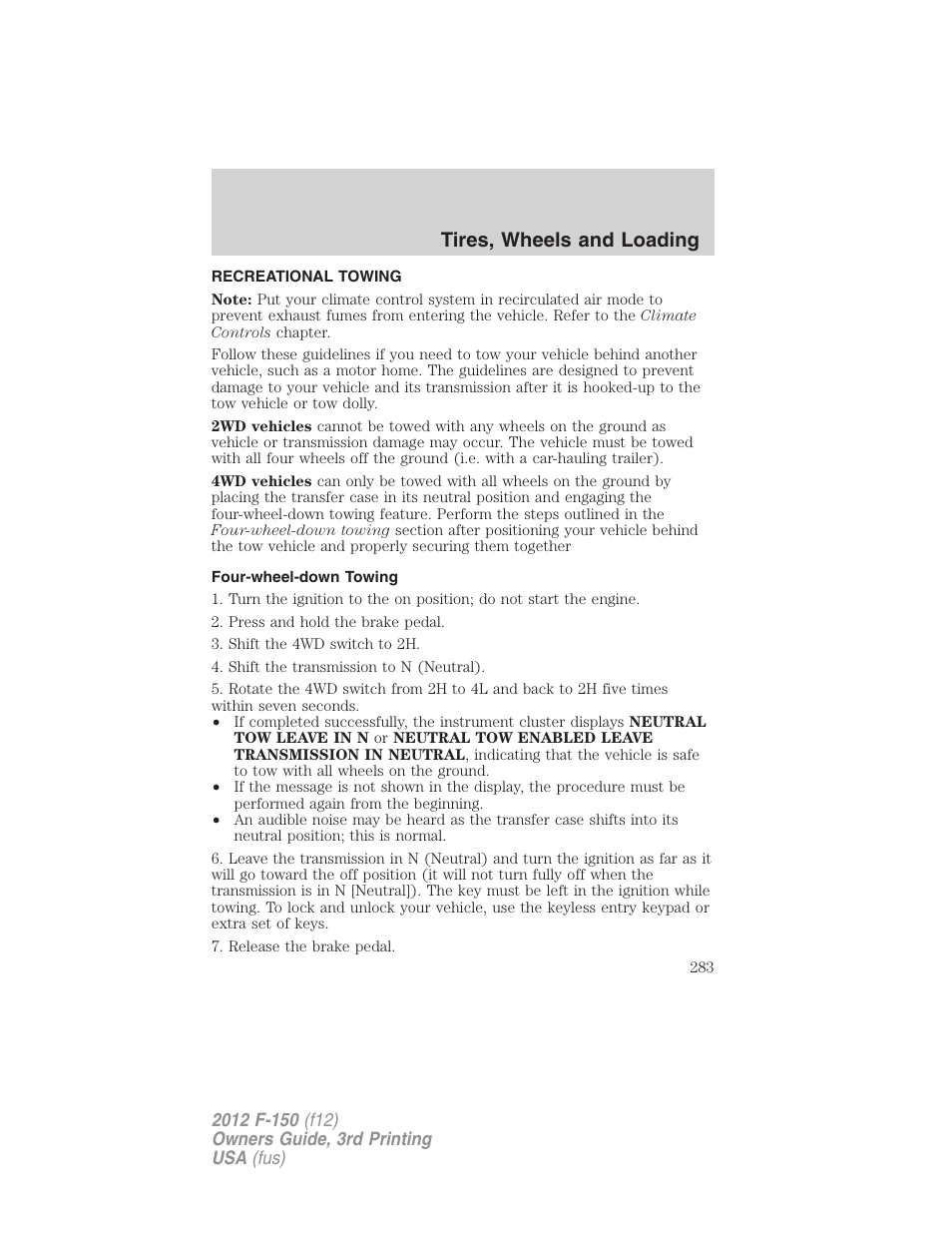 Tires, Wheels and Loading

RECREATIONAL TOWING

Note: Put your climate control system in recirculated air mode to prevent exhaust fumes from entering the vehicle. Refer to the Climate Controls chapter.

Follow these guidelines if you need to tow your vehicle behind another vehicle, such as a motor home. The guidelines are designed to prevent damage to your vehicle and its transmission after it is hooked-up to the tow vehicle or tow dolly.

2WD vehicles cannot be towed with any wheels on the ground as vehicle or transmission damage may occur. The vehicle must be towed with all four wheels off the ground (i.e. with a car-hauling trailer).

4WD vehicles can only be towed with all wheels on the ground by placing the transfer case in its neutral position and engaging the four-wheel-down towing feature. Perform the steps outlined in the Four-wheel-down towing section after positioning your vehicle behind the tow vehicle and properly securing them together

Four-wheel-down Towing

1. Turn the ignition to the on position; do not start the engine.

2. Press and hold the brake pedal.

3. Shift the 4WD switch to 2H.

4. Shift the transmission to N (Neutral).

5. Rotate the 4WD switch from 2H to 4L and back to 2H five times within seven seconds.
• If completed successfully, the instrument cluster displays NEUTRAL TOW LEAVE IN N or NEUTRAL TOW ENABLED LEAVE TRANSMISSION IN NEUTRAL, indicating that the vehicle is safe to tow with all wheels on the ground.
• If the message is not shown in the display, the procedure must be performed again from the beginning.
• An audible noise may be heard as the transfer case shifts into its neutral position; this is normal.

6. Leave the transmission in N (Neutral) and turn the ignition as far as it will go toward the off position (it will not turn fully off when the transmission is in N [Neutral]). The key must be left in the ignition while towing. To lock and unlock your vehicle, use the keyless entry keypad or extra set of keys.

7. Release the brake pedal.

283

2012 F-150 (f12)
Owners Guide, 3rd Printing
USA (fus)